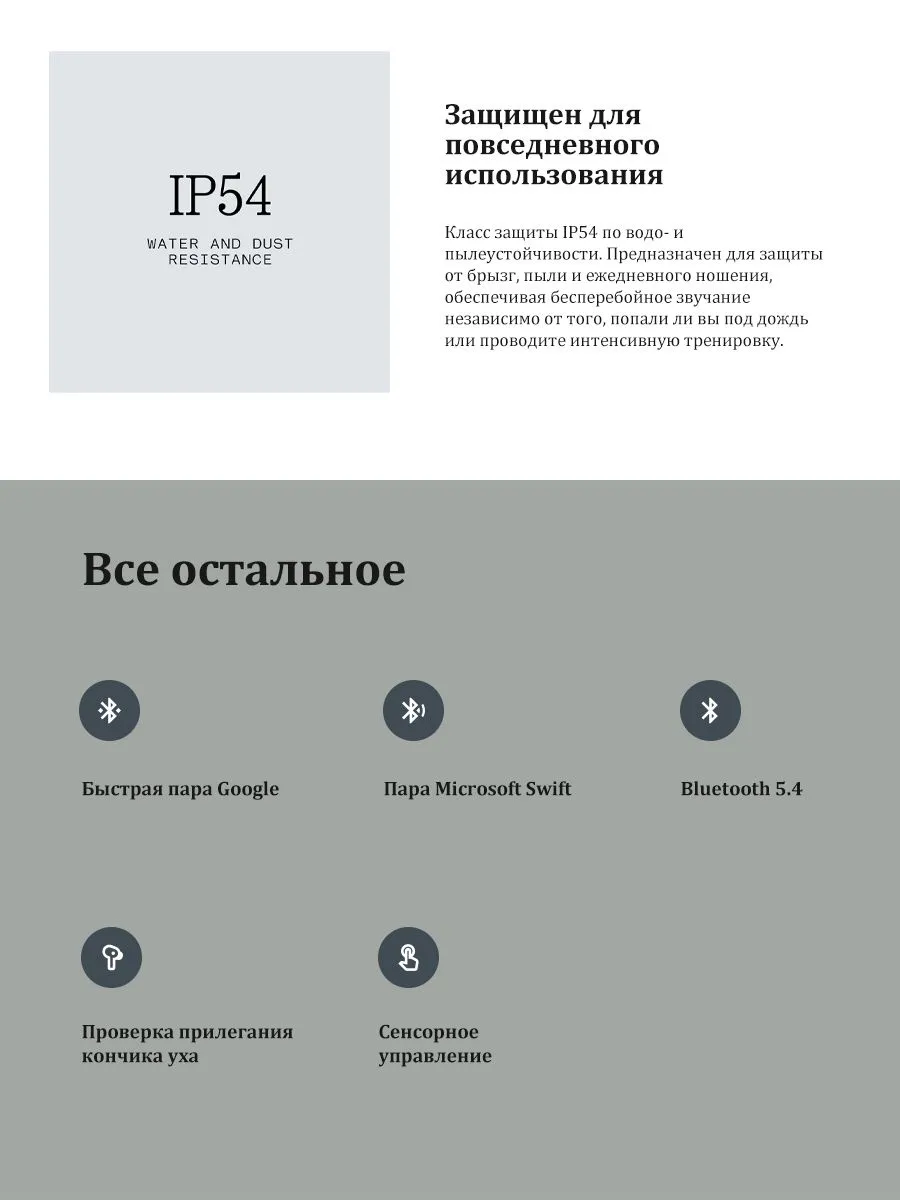 IP54

WATER AND DUST RESISTANCE

Защищен для повседневного использования

Класс защиты IP54 по водо- и пылеустойчивости. Предназначен для защиты от брызг, пыли и ежедневного ношения, обеспечивая бесперебойное звучание независимо от того, попали ли вы под дождь или проводите интенсивную тренировку.

Все остальное

Быстрая пара Google

Пара Microsoft Swift

Bluetooth 5.4

Проверка прилегания кончика уха

Сенсорное управление